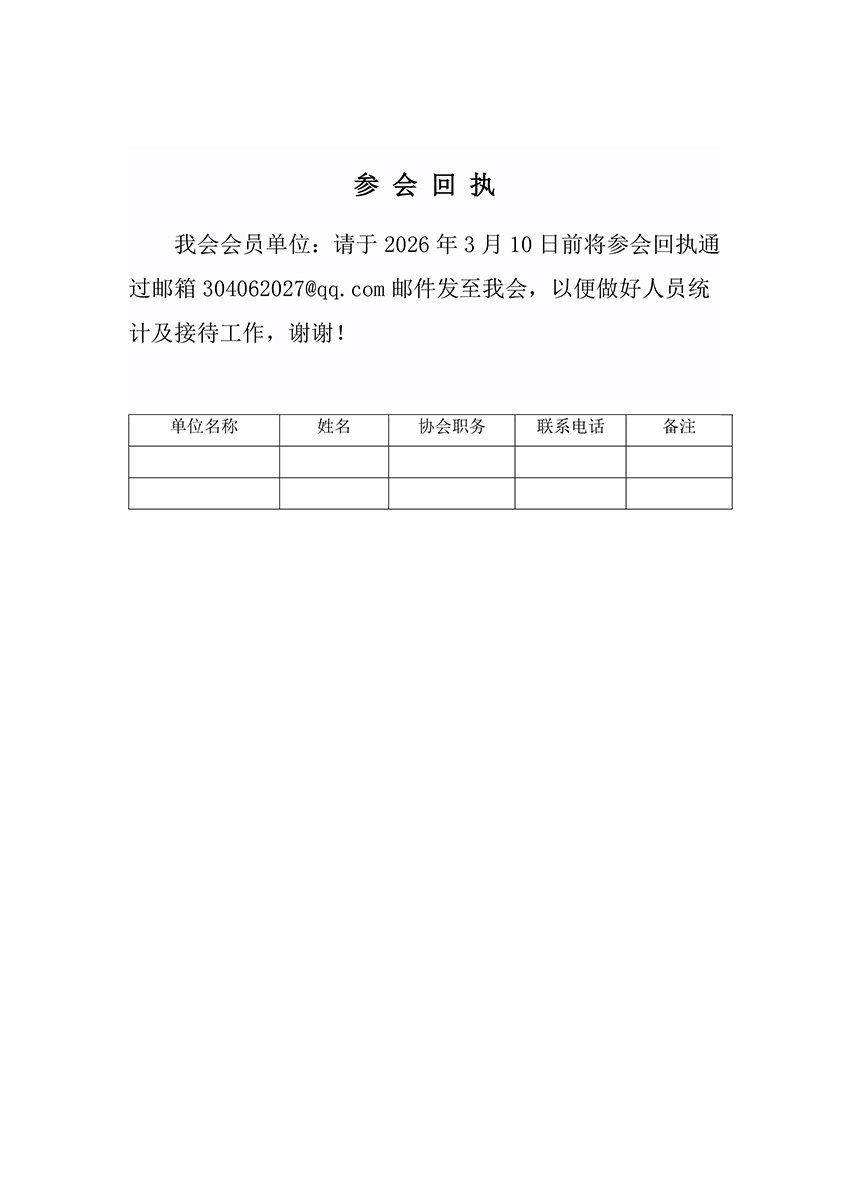 参 会 回 执

我会会员单位：请于 2026 年 3 月 10 日前将参会回执通过邮箱 304062027@qq.com 邮件发至我会，以便做好人员统计及接待工作，谢谢！

| 单位名称 | 姓名 | 协会职务 | 联系电话 | 备注 |
|---|---|---|---|---|
| | | | | |
| | | | | |